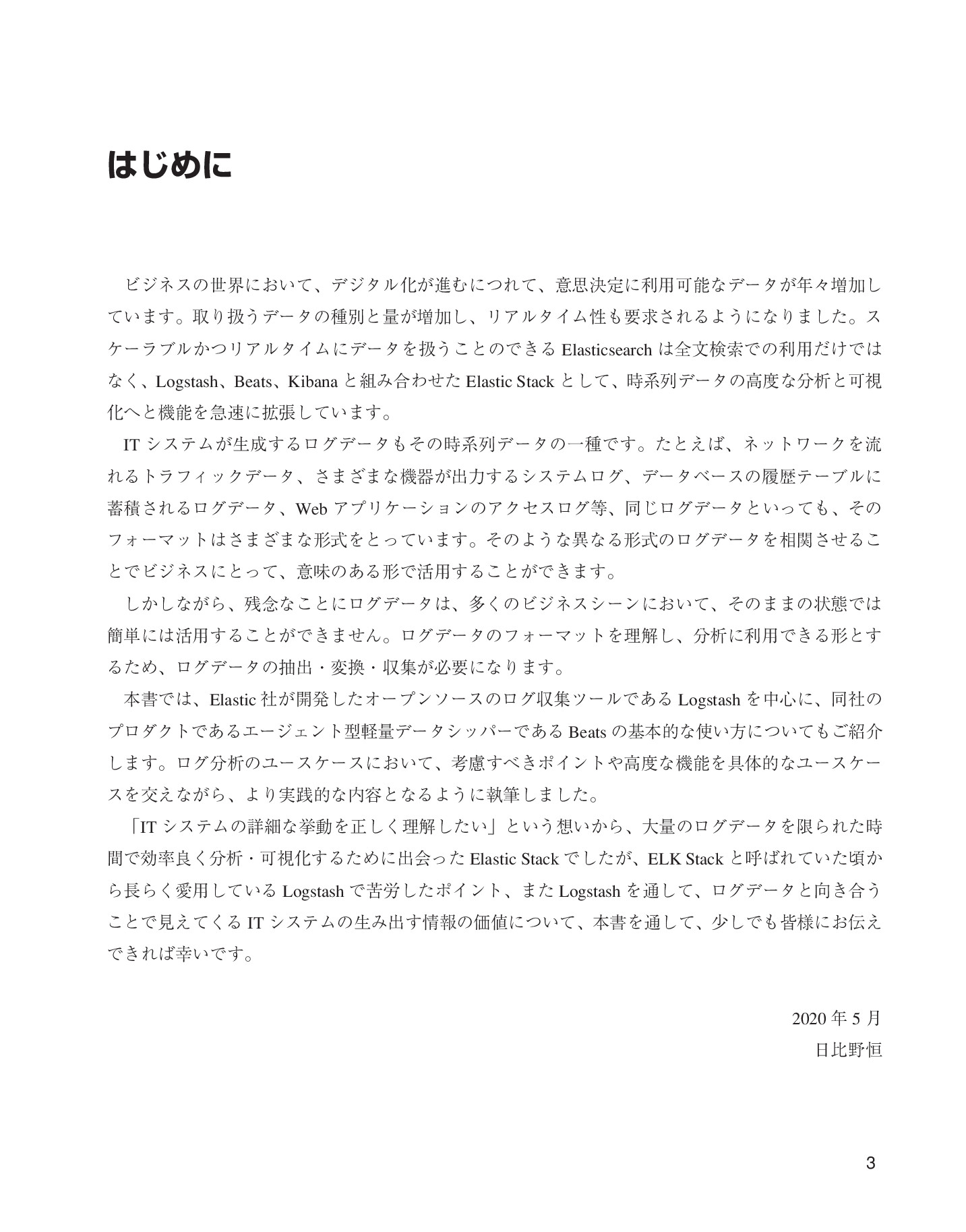 はじめに

ビジネスの世界において、デジタル化が進むにつれて、意思決定に利用可能なデータが年々増加しています。取り扱うデータの種別と量が増加し、リアルタイム性も要求されるようになりました。スケーラブルかつリアルタイムにデータを扱うことのできる Elasticsearch は全文検索での利用だけではなく、Logstash、Beats、Kibana と組み合わせた Elastic Stack として、時系列データの高度な分析と可視化へと機能を急速に拡張しています。

IT システムが生成するログデータもその時系列データの一種です。たとえば、ネットワークを流れるトラフィックデータ、さまざまな機器が出力するシステムログ、データベースの履歴テーブルに蓄積されるログデータ、Web アプリケーションのアクセスログ等、同じログデータといっても、そのフォーマットはさまざまな形式をとっています。そのような異なる形式のログデータを相関させることでビジネスにとって、意味のある形で活用することができます。

しかしながら、残念なことにログデータは、多くのビジネスシーンにおいて、そのままの状態では簡単には活用することができません。ログデータのフォーマットを理解し、分析に利用できる形とするため、ログデータの抽出・変換・収集が必要になります。

本書では、Elastic 社が開発したオープンソースのログ収集ツールである Logstash を中心に、同社のプロダクトであるエージェント型軽量データシッパーである Beats の基本的な使い方についてもご紹介します。ログ分析のユースケースにおいて、考慮すべきポイントや高度な機能を具体的なユースケースを交えながら、より実践的な内容となるように執筆しました。

「IT システムの詳細な挙動を正しく理解したい」という想いから、大量のログデータを限られた時間で効率良く分析・可視化するために出会った Elastic Stack でしたが、ELK Stack と呼ばれていた頃から長らく愛用している Logstash で苦労したポイント、また Logstash を通して、ログデータと向き合うことで見えてくる IT システムの生み出す情報の価値について、本書を通して、少しでも皆様にお伝えできれば幸いです。

2020 年 5 月
日比野恒

3